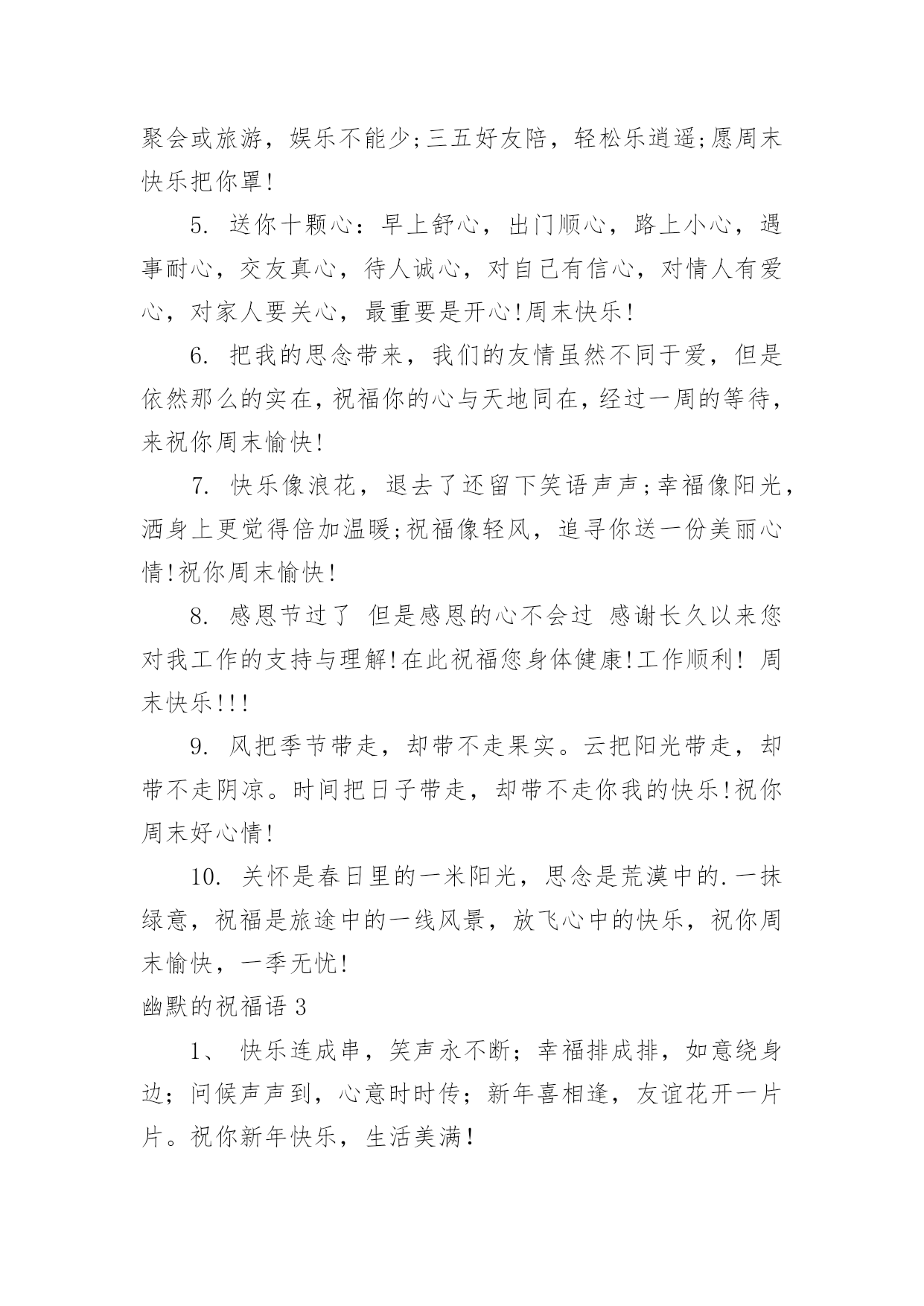 聚会或旅游，娱乐不能少;三五好友陪，轻松乐逍遥;愿周末快乐把你罩!

5. 送你十颗心：早上舒心，出门顺心，路上小心，遇事耐心，交友真心，待人诚心，对自己有信心，对情人有爱心，对家人要关心，最重要是开心!周末快乐!

6. 把我的思念带来，我们的友情虽然不同于爱，但是依然那么的实在，祝福你的心与天地同在，经过一周的等待，来祝你周末愉快!

7. 快乐像浪花，退去了还留下笑语声声;幸福像阳光，洒身上更觉得倍加温暖;祝福像轻风，追寻你送一份美丽心情!祝你周末愉快!

8. 感恩节过了 但是感恩的心不会过 感谢长久以来您对我工作的支持与理解!在此祝福您身体健康!工作顺利! 周末快乐!!!

9. 风把季节带走，却带不走果实。云把阳光带走，却带不走阴凉。时间把日子带走，却带不走你我的快乐!祝你周末好心情!

10. 关怀是春日里的一米阳光，思念是荒漠中的.一抹绿意，祝福是旅途中的一线风景，放飞心中的快乐，祝你周末愉快，一季无忧!

幽默的祝福语 3

1、 快乐连成串，笑声永不断；幸福排成排，如意绕身边；问候声声到，心意时时传；新年喜相逢，友谊花开一片片。祝你新年快乐，生活美满!